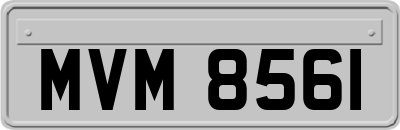 MVM 8561